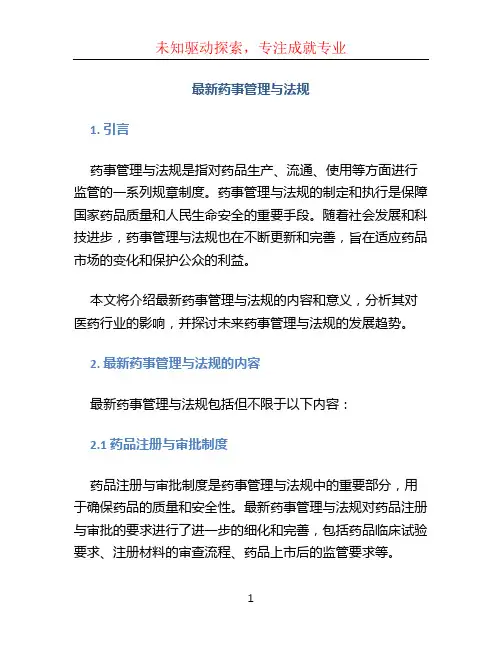 未知驱动探索，专注成就专业

最新药事管理与法规

1. 引言

药事管理与法规是指对药品生产、流通、使用等方面进行监管的一系列规章制度。药事管理与法规的制定和执行是保障国家药品质量和人民生命安全的重要手段。随着社会发展和科技进步，药事管理与法规也在不断更新和完善，旨在适应药品市场的变化和保护公众的利益。

本文将介绍最新药事管理与法规的内容和意义，分析其对医药行业的影响，并探讨未来药事管理与法规的发展趋势。

2. 最新药事管理与法规的内容

最新药事管理与法规包括但不限于以下内容：

2.1 药品注册与审批制度

药品注册与审批制度是药事管理与法规中的重要部分，用于确保药品的质量和安全性。最新药事管理与法规对药品注册与审批的要求进行了进一步的细化和完善，包括药品临床试验要求、注册材料的审查流程、药品上市后的监管要求等。

1